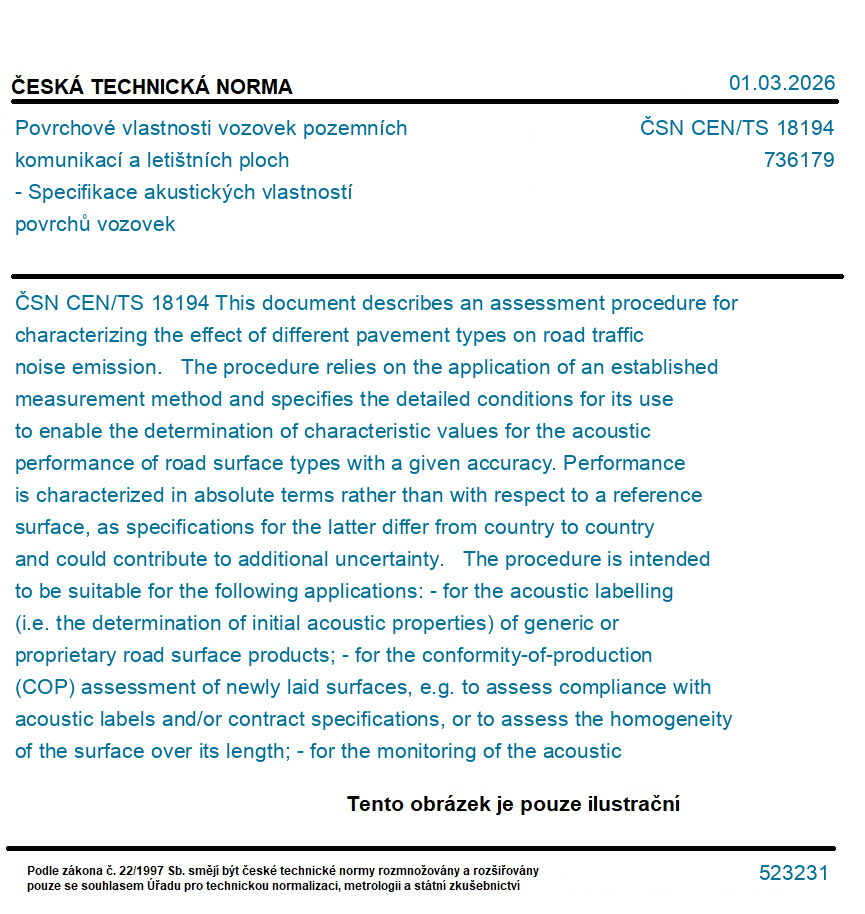 ČESKÁ TECHNICKÁ NORMA

01.03.2026

Povrchové vlastnosti vozovek pozemních komunikací a letištních ploch - Specifikace akustických vlastností povrchů vozovek

ČSN CEN/TS 18194
736179

ČSN CEN/TS 18194 This document describes an assessment procedure for characterizing the effect of different pavement types on road traffic noise emission. The procedure relies on the application of an established measurement method and specifies the detailed conditions for its use to enable the determination of characteristic values for the acoustic performance of road surface types with a given accuracy. Performance is characterized in absolute terms rather than with respect to a reference surface, as specifications for the latter differ from country to country and could contribute to additional uncertainty. The procedure is intended to be suitable for the following applications: - for the acoustic labelling (i.e. the determination of initial acoustic properties) of generic or proprietary road surface products; - for the conformity-of-production (COP) assessment of newly laid surfaces, e.g. to assess compliance with acoustic labels and/or contract specifications, or to assess the homogeneity of the surface over its length; - for the monitoring of the acoustic

Tento obrázek je pouze ilustrační

Podle zákona č. 22/1997 Sb. smějí být české technické normy rozmnožovány a rozšiřovány pouze se souhlasem Úřadu pro technickou normalizaci, metrologii a státní zkušebnictví

523231